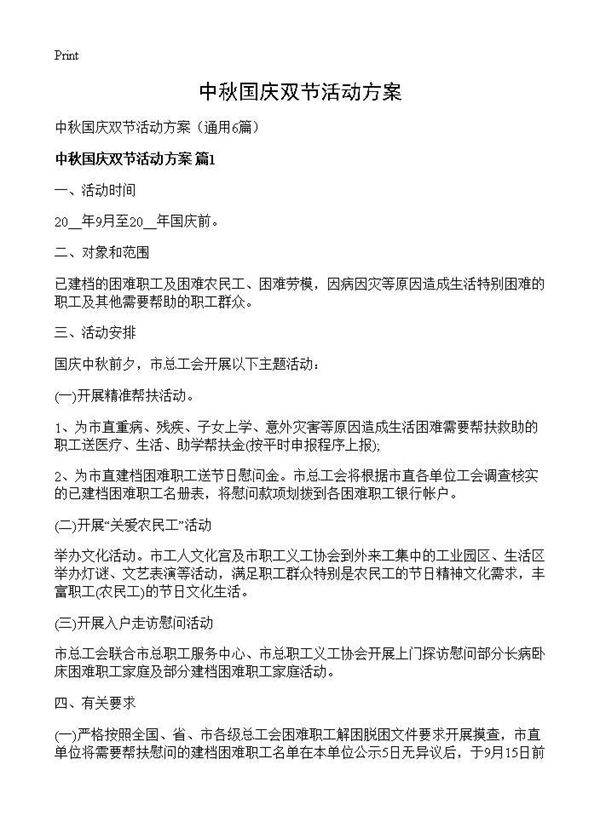 Print

中秋国庆双节活动方案

中秋国庆双节活动方案（通用6篇）

中秋国庆双节活动方案 篇1

一、活动时间

20__年9月至20__年国庆前。

二、对象和范围

已建档的困难职工及困难农民工、困难劳模，因病因灾等原因造成生活特别困难的职工及其他需要帮助的职工群众。

三、活动安排

国庆中秋前夕，市总工会开展以下主题活动：

(一)开展精准帮扶活动。

1、为市直重病、残疾、子女上学、意外灾害等原因造成生活困难需要帮扶救助的职工送医疗、生活、助学帮扶金(按平时申报程序上报);

2、为市直建档困难职工送节日慰问金。市总工会将根据市直各单位工会调查核实的已建档困难职工名册表，将慰问款项划拨到各困难职工银行帐户。

(二)开展“关爱农民工”活动

举办文化活动。市工人文化宫及市职工义工协会到外来工集中的工业园区、生活区举办灯谜、文艺表演等活动，满足职工群众特别是农民工的节日精神文化需求，丰富职工(农民工)的节日文化生活。

(三)开展入户走访慰问活动

市总工会联合市总职工服务中心、市总职工义工协会开展上门探访慰问部分长病卧床困难职工家庭及部分建档困难职工家庭活动。

四、有关要求

(一)严格按照全国、省、市各级总工会困难职工解困脱困文件要求开展摸查，市直单位将需要帮扶慰问的建档困难职工名单在本单位公示5日无异议后，于9月15日前